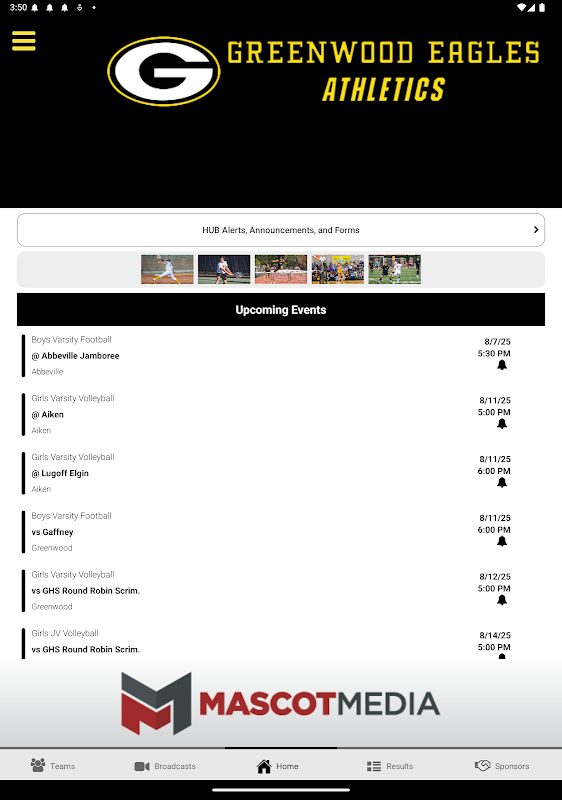 3:50

G

GREENWOOD EAGLES
ATHLETICS

HUB Alerts, Announcements, and Forms

Upcoming Events

Boys Varsity Football
@ Abbeville Jamboree
Abbeville
8/7/25
5:30 PM

Girls Varsity Volleyball
@ Aiken
Aiken
8/11/25
5:00 PM

Girls Varsity Volleyball
@ Lugoff Elgin
Aiken
8/11/25
6:00 PM

Boys Varsity Football
vs Gaffney
Greenwood
8/11/25
6:00 PM

Girls Varsity Volleyball
vs GHS Round Robin Scrim.
Greenwood
8/12/25
5:00 PM

Girls JV Volleyball
vs GHS Round Robin Scrim.
8/14/25
5:00 PM

MASCOTMEDIA

Teams
Broadcasts
Home
Results
Sponsors